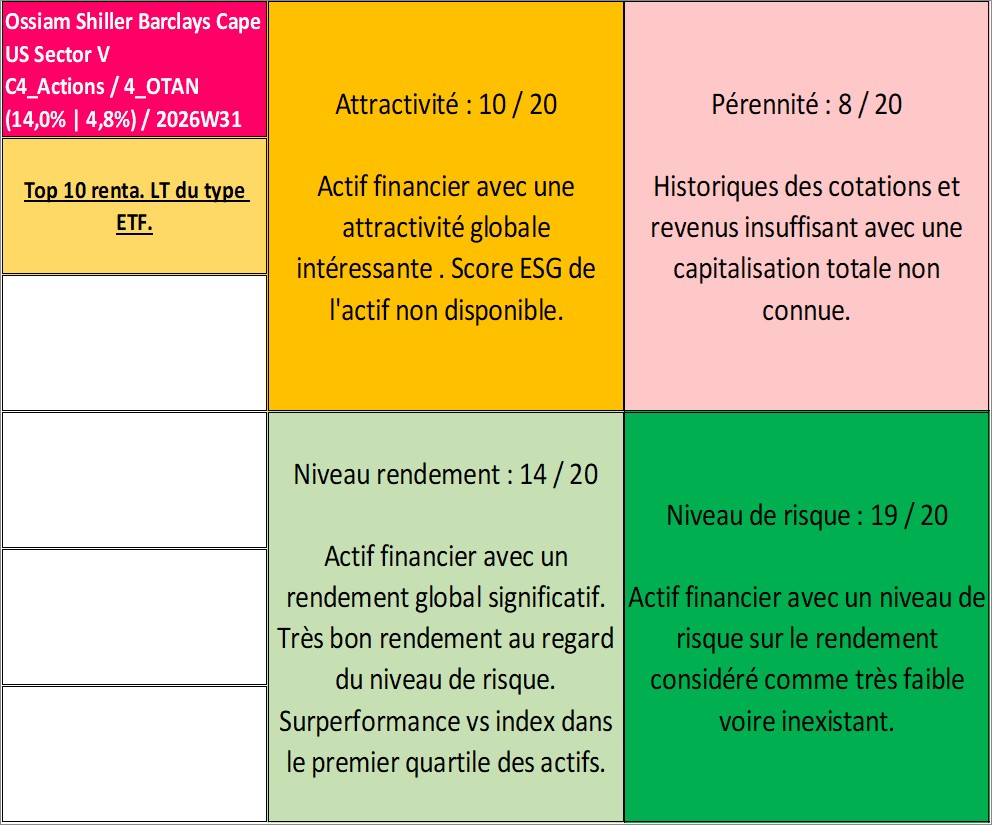 Ossiam Shiller Barclays Cape US Sector V
C4_Actions / 4_OTAN
(14,0% | 4,8%) / 2026W31

Top 10 renta. LT du type ETF.

Attractivité : 10 / 20

Actif financier avec une attractivité globale intéressante . Score ESG de l'actif non disponible.

Pérennité : 8 / 20

Historiques des cotations et revenus insuffisant avec une capitalisation totale non connue.

Niveau rendement : 14 / 20

Actif financier avec un rendement global significatif. Très bon rendement au regard du niveau de risque. Surperformance vs index dans le premier quartile des actifs.

Niveau de risque : 19 / 20

Actif financier avec un niveau de risque sur le rendement considéré comme très faible voire inexistant.